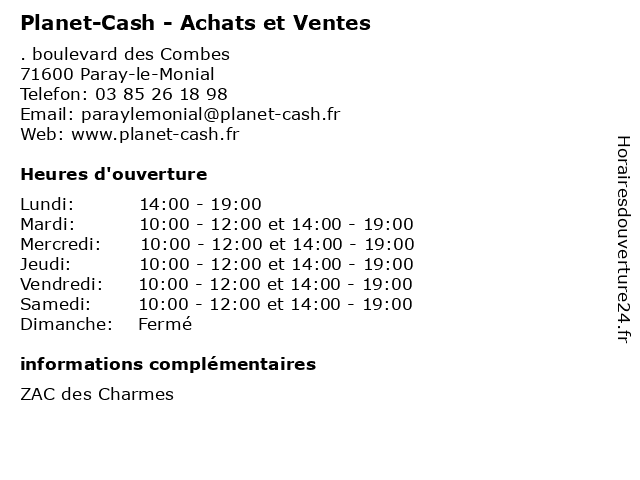 Planet-Cash - Achats et Ventes

. boulevard des Combes
71600 Paray-le-Monial
Telefon: 03 85 26 18 98
Email: paraylemonial@planet-cash.fr
Web: www.planet-cash.fr

Heures d'ouverture

| | |
|---|---|
| Lundi: | 14:00 - 19:00 |
| Mardi: | 10:00 - 12:00 et 14:00 - 19:00 |
| Mercredi: | 10:00 - 12:00 et 14:00 - 19:00 |
| Jeudi: | 10:00 - 12:00 et 14:00 - 19:00 |
| Vendredi: | 10:00 - 12:00 et 14:00 - 19:00 |
| Samedi: | 10:00 - 12:00 et 14:00 - 19:00 |
| Dimanche: | Fermé |

informations complémentaires

ZAC des Charmes

Horairesdouverture24.fr